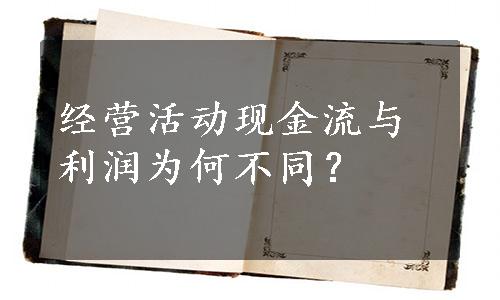 经营活动现金流与利润为何不同？